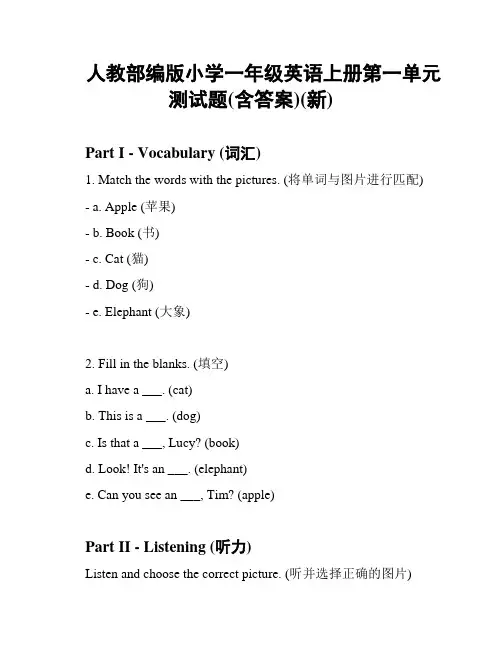 人教部编版小学一年级英语上册第一单元测试题(含答案)(新)

Part I - Vocabulary (词汇)

1. Match the words with the pictures. (将单词与图片进行匹配)

- a. Apple (苹果)

- b. Book (书)

- c. Cat (猫)

- d. Dog (狗)

- e. Elephant (大象)

2. Fill in the blanks. (填空)

a. I have a ___. (cat)

b. This is a ___. (dog)

c. Is that a ___, Lucy? (book)

d. Look! It's an ___. (elephant)

e. Can you see an ___, Tim? (apple)

Part II - Listening (听力)

Listen and choose the correct picture. (听并选择正确的图片)